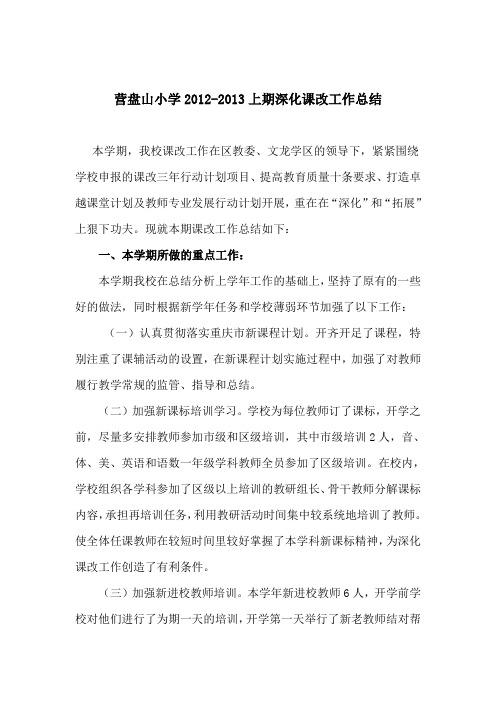 营盘山小学 2012-2013 上期深化课改工作总结

本学期，我校课改工作在区教委、文龙学区的领导下，紧紧围绕学校申报的课改三年行动计划项目、提高教育质量十条要求、打造卓越课堂计划及教师专业发展行动计划开展，重在在“深化”和“拓展”上狠下功夫。现就本期课改工作总结如下：

一、本学期所做的重点工作：

本学期我校在总结分析上学年工作的基础上，坚持了原有的一些好的做法，同时根据新学年任务和学校薄弱环节加强了以下工作：

（一）认真贯彻落实重庆市新课程计划。开齐开足了课程，特别注重了课辅活动的设置，在新课程计划实施过程中，加强了对教师履行教学常规的监管、指导和总结。

（二）加强新课标培训学习。学校为每位教师订了课标，开学之前，尽量多安排教师参加市级和区级培训，其中市级培训 2 人，音、体、美、英语和语数一年级学科教师全员参加了区级培训。在校内，学校组织各学科参加了区级以上培训的教研组长、骨干教师分解课标内容，承担再培训任务，利用教研活动时间集中较系统地培训了教师。使全体任课教师在较短时间里较好掌握了本学科新课标精神，为深化课改工作创造了有利条件。

（三）加强新进校教师培训。本学年新进校教师 6 人，开学前学校对他们进行了为期一天的培训，开学第一天举行了新老教师结对帮